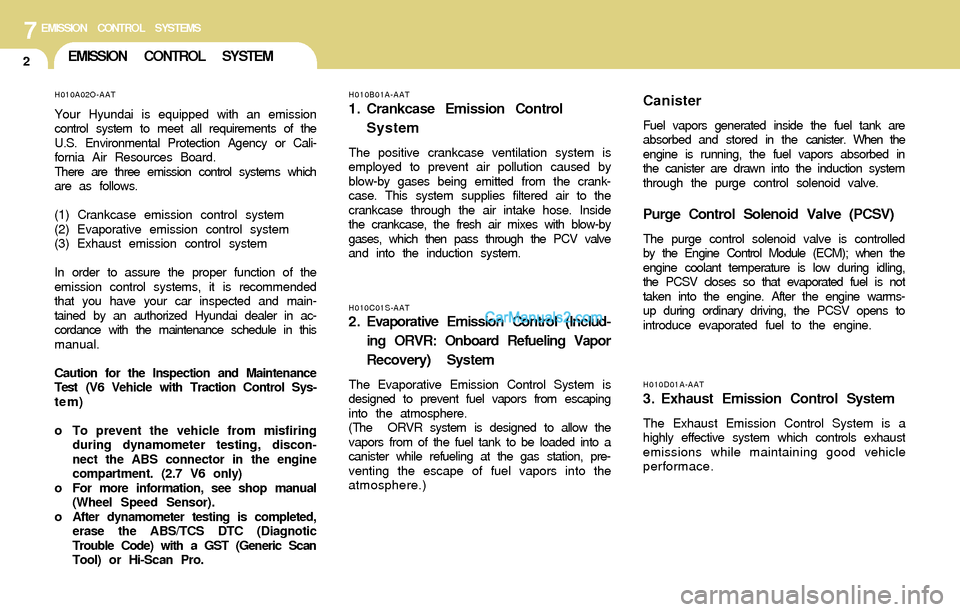 7 EMISSION CONTROL SYSTEMS

2

EMISSION CONTROL SYSTEM

H010A02O-AAT

Your Hyundai is equipped with an emission control system to meet all requirements of the U.S. Environmental Protection Agency or California Air Resources Board.
There are three emission control systems which are as follows.

(1) Crankcase emission control system
(2) Evaporative emission control system
(3) Exhaust emission control system

In order to assure the proper function of the emission control systems, it is recommended that you have your car inspected and maintained by an authorized Hyundai dealer in accordance with the maintenance schedule in this manual.

Caution for the Inspection and Maintenance Test (V6 Vehicle with Traction Control System)

o To prevent the vehicle from misfiring during dynamometer testing, disconnect the ABS connector in the engine compartment. (2.7 V6 only)
o For more information, see shop manual (Wheel Speed Sensor).
o After dynamometer testing is completed, erase the ABS/TCS DTC (Diagnotic Trouble Code) with a GST (Generic Scan Tool) or Hi-Scan Pro.

H010B01A-AAT

1. Crankcase Emission Control System

The positive crankcase ventilation system is employed to prevent air pollution caused by blow-by gases being emitted from the crankcase. This system supplies filtered air to the crankcase through the air intake hose. Inside the crankcase, the fresh air mixes with blow-by gases, which then pass through the PCV valve and into the induction system.

H010C01S-AAT

2. Evaporative Emission Control (Including ORVR: Onboard Refueling Vapor Recovery) System

CarManuals2.com

The Evaporative Emission Control System is designed to prevent fuel vapors from escaping into the atmosphere.
(The ORVR system is designed to allow the vapors from of the fuel tank to be loaded into a canister while refueling at the gas station, preventing the escape of fuel vapors into the atmosphere.)

Canister

Fuel vapors generated inside the fuel tank are absorbed and stored in the canister. When the engine is running, the fuel vapors absorbed in the canister are drawn into the induction system through the purge control solenoid valve.

Purge Control Solenoid Valve (PCSV)

The purge control solenoid valve is controlled by the Engine Control Module (ECM); when the engine coolant temperature is low during idling, the PCSV closes so that evaporated fuel is not taken into the engine. After the engine warms-up during ordinary driving, the PCSV opens to introduce evaporated fuel to the engine.

H010D01A-AAT

3. Exhaust Emission Control System

The Exhaust Emission Control System is a highly effective system which controls exhaust emissions while maintaining good vehicle performace.

carmanualsonline.info